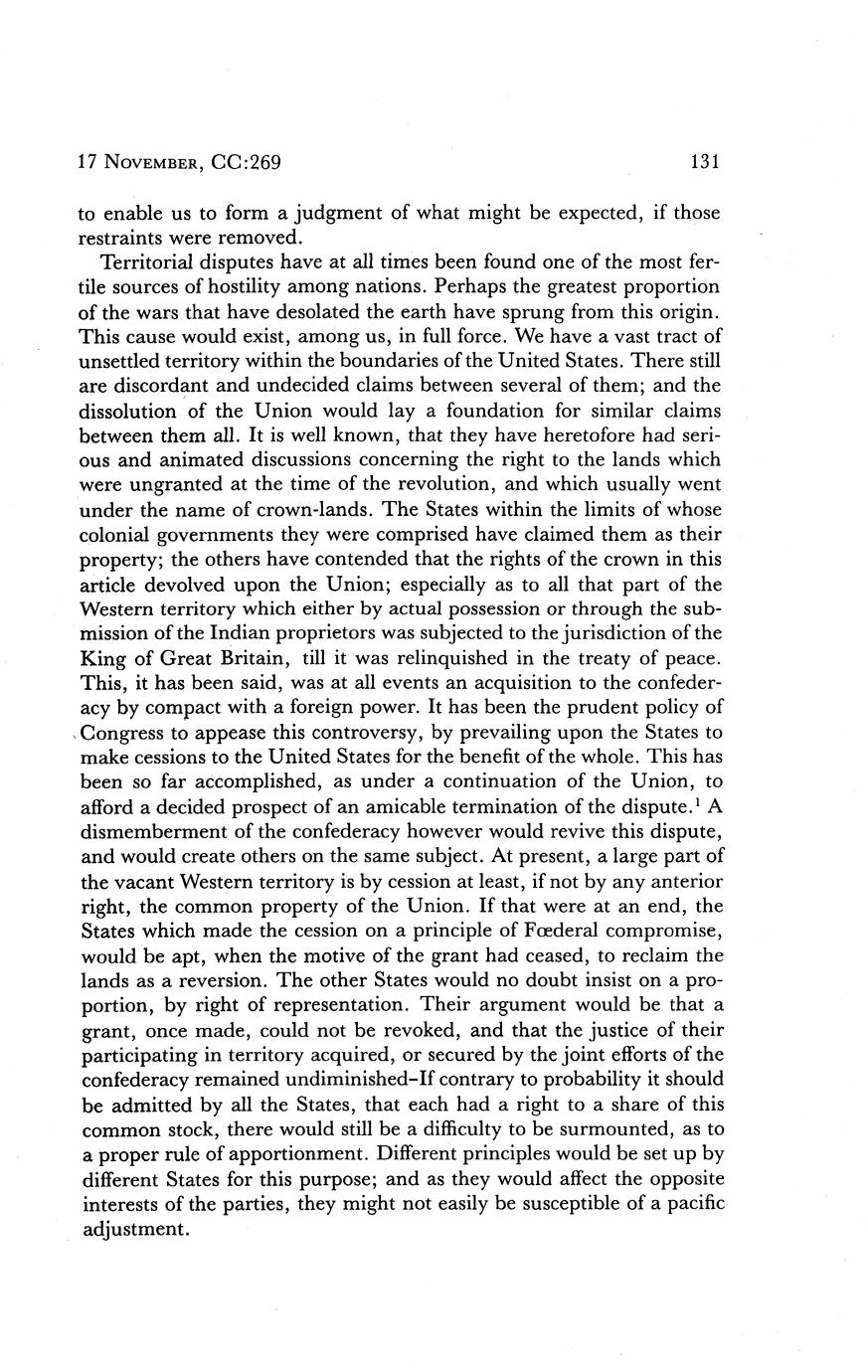 17 November, CC:269 131

to enable us to form a judgment of what might be expected, if those restraints were removed.

Territorial disputes have at all times been found one of the most fertile sources of hostility among nations. Perhaps the greatest proportion of the wars that have desolated the earth have sprung from this origin. This cause would exist, among us, in full force. We have a vast tract of unsettled territory within the boundaries of the United States. There still are discordant and undecided claims between several of them; and the dissolution of the Union would lay a foundation for similar claims between them all. It is well known, that they have heretofore had serious and animated discussions concerning the right to the lands which were ungranted at the time of the revolution, and which usually went under the name of crown-lands. The States within the limits of whose colonial governments they were comprised have claimed them as their property; the others have contended that the rights of the crown in this article devolved upon the Union; especially as to all that part of the Western territory which either by actual possession or through the submission of the Indian proprietors was subjected to the jurisdiction of the King of Great Britain, till it was relinquished in the treaty of peace. This, it has been said, was at all events an acquisition to the confederacy by compact with a foreign power. It has been the prudent policy of Congress to appease this controversy, by prevailing upon the States to make cessions to the United States for the benefit of the whole. This has been so far accomplished, as under a continuation of the Union, to afford a decided prospect of an amicable termination of the dispute.$^1$ A dismemberment of the confederacy however would revive this dispute, and would create others on the same subject. At present, a large part of the vacant Western territory is by cession at least, if not by any anterior right, the common property of the Union. If that were at an end, the States which made the cession on a principle of Fœderal compromise, would be apt, when the motive of the grant had ceased, to reclaim the lands as a reversion. The other States would no doubt insist on a proportion, by right of representation. Their argument would be that a grant, once made, could not be revoked, and that the justice of their participating in territory acquired, or secured by the joint efforts of the confederacy remained undiminished–If contrary to probability it should be admitted by all the States, that each had a right to a share of this common stock, there would still be a difficulty to be surmounted, as to a proper rule of apportionment. Different principles would be set up by different States for this purpose; and as they would affect the opposite interests of the parties, they might not easily be susceptible of a pacific adjustment.